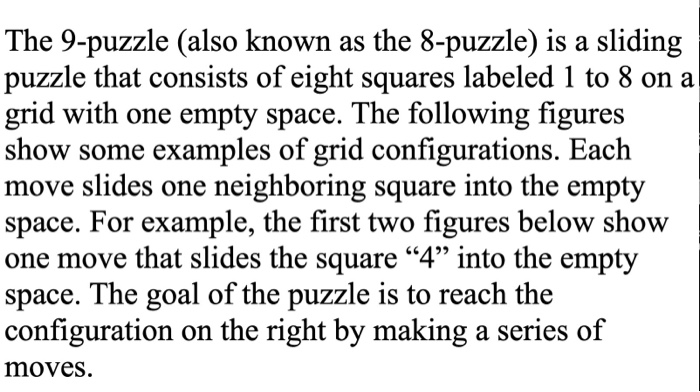 The 9-puzzle (also known as the 8-puzzle) is a sliding puzzle that consists of eight squares labeled 1 to 8 on a grid with one empty space. The following figures show some examples of grid configurations. Each move slides one neighboring square into the empty space. For example, the first two figures below show one move that slides the square “4” into the empty space. The goal of the puzzle is to reach the configuration on the right by making a series of moves.